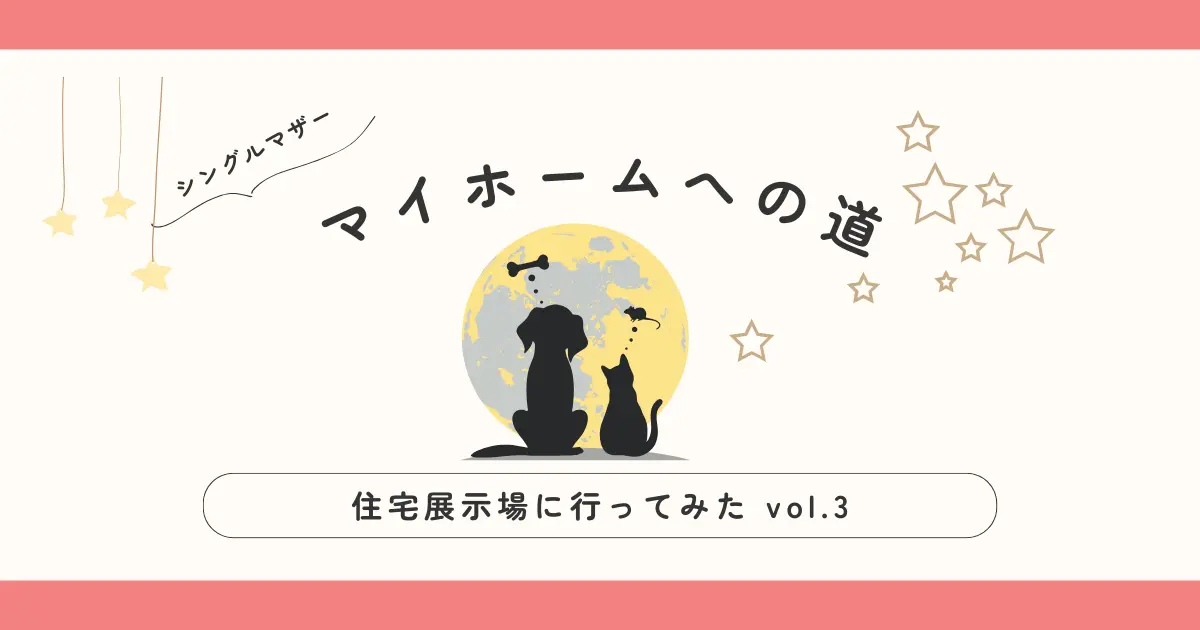 シングルマザー

マイホームへの道

住宅展示場に行ってみた vol.3